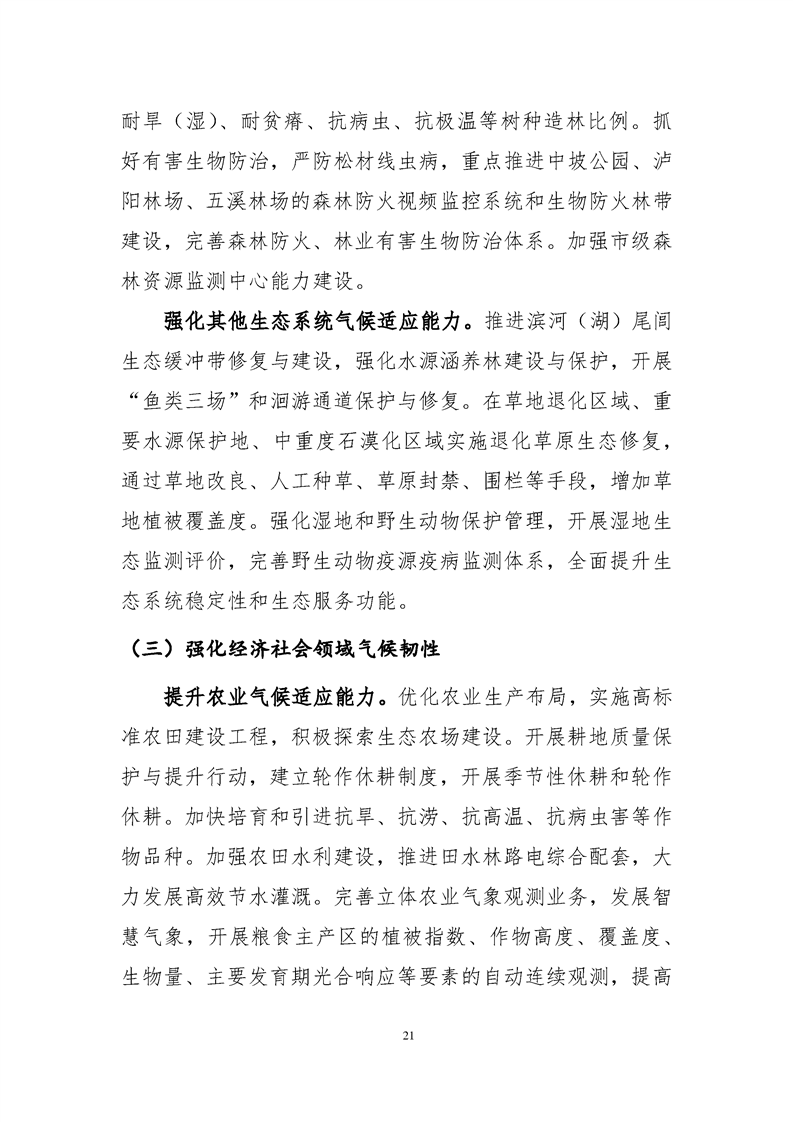 耐旱（湿）、耐贫瘠、抗病虫、抗极温等树种造林比例。抓好有害生物防治，严防松材线虫病，重点推进中坡公园、泸阳林场、五溪林场的森林防火视频监控系统和生物防火林带建设，完善森林防火、林业有害生物防治体系。加强市级森林资源监测中心能力建设。

强化其他生态系统气候适应能力。推进滨河（湖）尾闾生态缓冲带修复与建设，强化水源涵养林建设与保护，开展“鱼类三场”和洄游通道保护与修复。在草地退化区域、重要水源保护地、中重度石漠化区域实施退化草原生态修复，通过草地改良、人工种草、草原封禁、围栏等手段，增加草地植被覆盖度。强化湿地和野生动物保护管理，开展湿地生态监测评价，完善野生动物疫源疫病监测体系，全面提升生态系统稳定性和生态服务功能。

（三）强化经济社会领域气候韧性

提升农业气候适应能力。优化农业生产布局，实施高标准农田建设工程，积极探索生态农场建设。开展耕地质量保护与提升行动，建立轮作休耕制度，开展季节性休耕和轮作休耕。加快培育和引进抗旱、抗涝、抗高温、抗病虫害等作物品种。加强农田水利建设，推进田水林路电综合配套，大力发展高效节水灌溉。完善立体农业气象观测业务，发展智慧气象，开展粮食主产区的植被指数、作物高度、覆盖度、生物量、主要发育期光合响应等要素的自动连续观测，提高

21